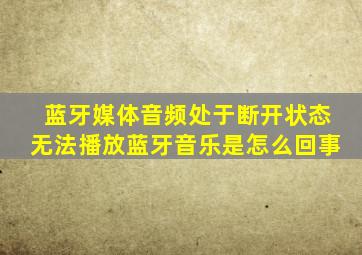 蓝牙媒体音频处于断开状态
无法播放蓝牙音乐是怎么回事